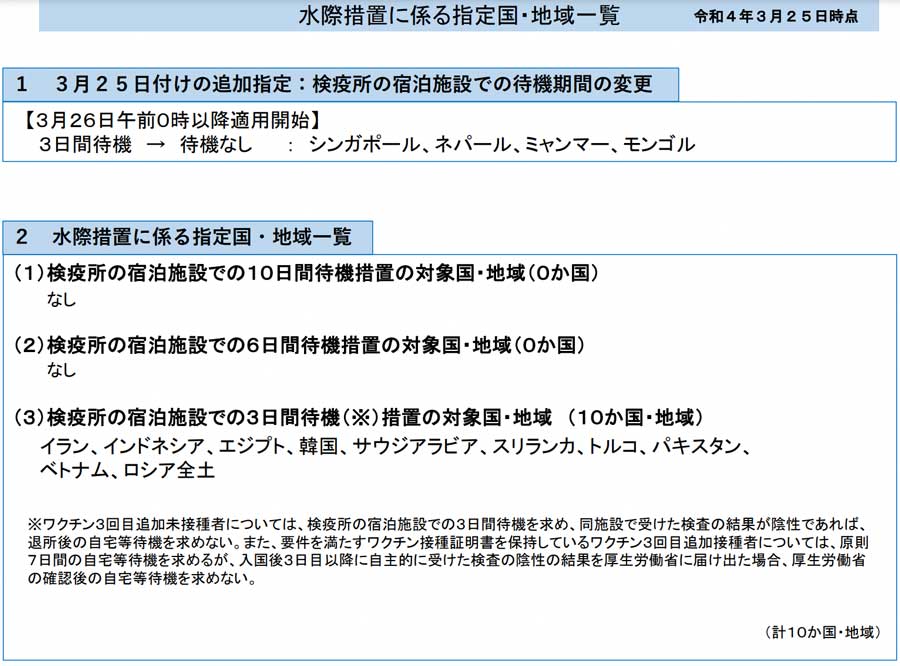 水際措置に係る指定国・地域一覧

令和４年３月２５日時点

1　３月２５日付けの追加指定：検疫所の宿泊施設での待機期間の変更

【3月26日午前0時以降適用開始】
3日間待機　→　待機なし　：　シンガポール、ネパール、ミャンマー、モンゴル

2　水際措置に係る指定国・地域一覧

（1）検疫所の宿泊施設での１０日間待機措置の対象国・地域（0か国）
なし

（2）検疫所の宿泊施設での６日間待機措置の対象国・地域（0か国）
なし

（3）検疫所の宿泊施設での３日間待機（※）措置の対象国・地域　（１０か国・地域）
イラン、インドネシア、エジプト、韓国、サウジアラビア、スリランカ、トルコ、パキスタン、ベトナム、ロシア全土

※ワクチン3回目追加未接種者については、検疫所の宿泊施設での3日間待機を求め、同施設で受けた検査の結果が陰性であれば、退所後の自宅等待機を求めない。また、要件を満たすワクチン接種証明書を保持しているワクチン3回目追加接種者については、原則7日間の自宅等待機を求めるが、入国後3日目以降に自主的に受けた検査の陰性の結果を厚生労働省に届け出た場合、厚生労働省の確認後の自宅等待機を求めない。

（計10か国・地域）